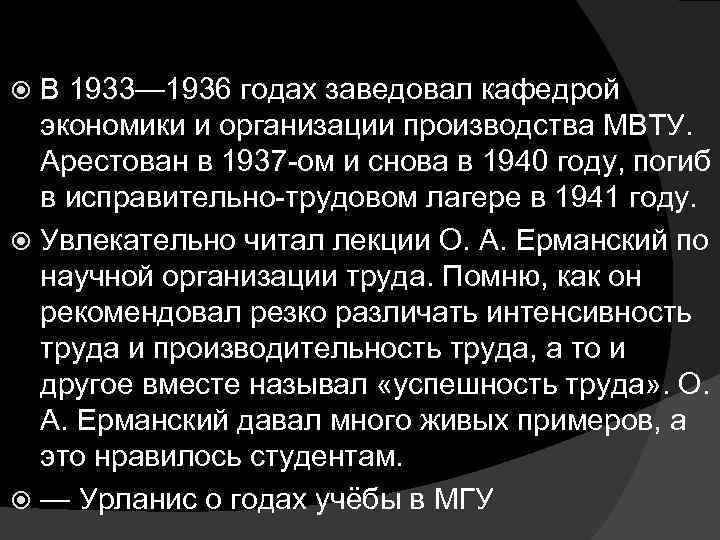 В 1933—1936 годах заведовал кафедрой экономики и организации производства МВТУ. Арестован в 1937-ом и снова в 1940 году, погиб в исправительно-трудовом лагере в 1941 году.

Увлекательно читал лекции О. А. Ерманский по научной организации труда. Помню, как он рекомендовал резко различать интенсивность труда и производительность труда, а то и другое вместе называл «успешность труда». О. А. Ерманский давал много живых примеров, а это нравилось студентам.

— Урланис о годах учёбы в МГУ